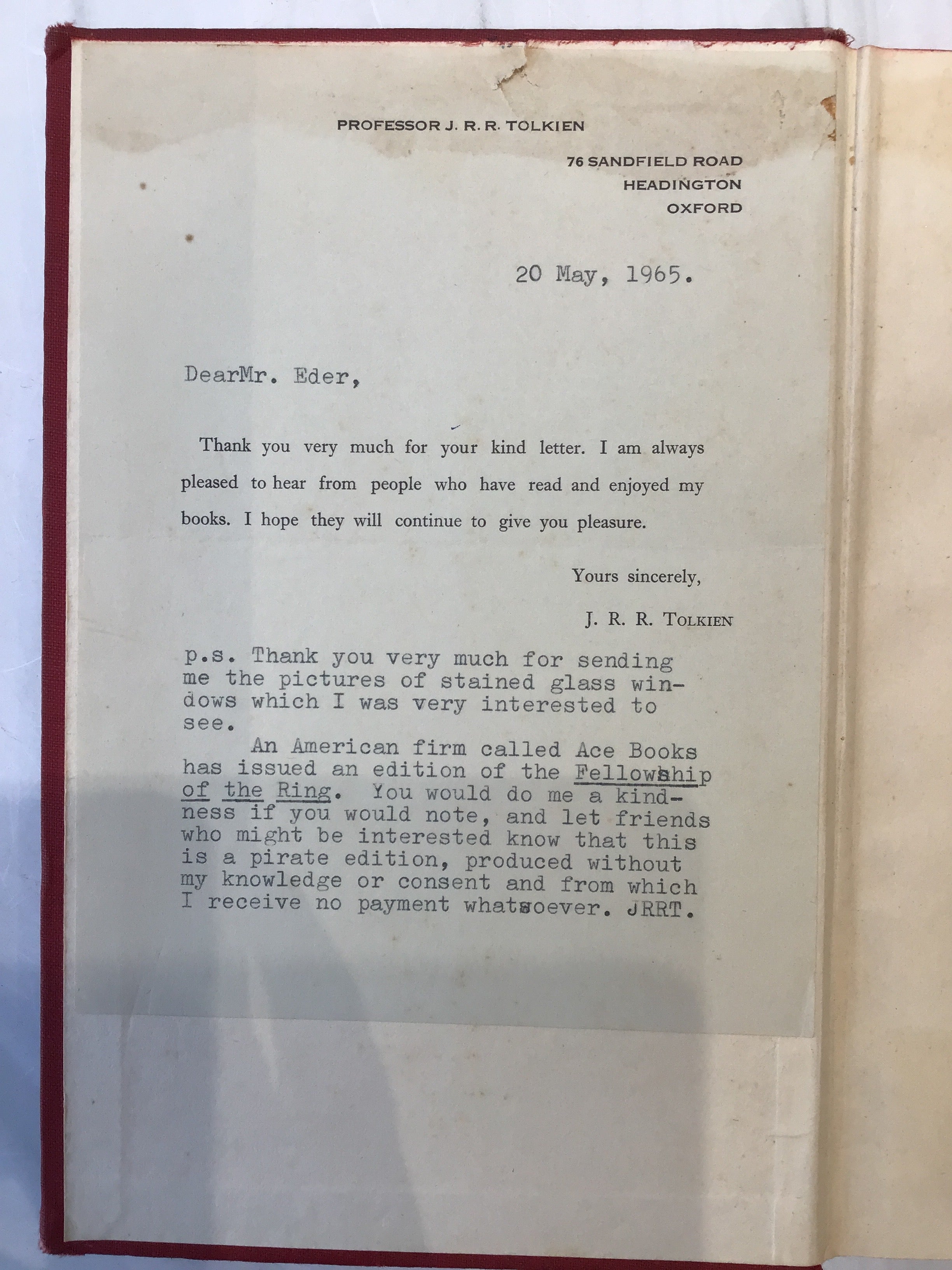 PROFESSOR J. R. R. TOLKIEN

76 SANDFIELD ROAD
HEADINGTON
OXFORD

20 May, 1965.

DearMr. Eder,

Thank you very much for your kind letter. I am always pleased to hear from people who have read and enjoyed my books. I hope they will continue to give you pleasure.

Yours sincerely,

J. R. R. TOLKIEN

p.s. Thank you very much for sending me the pictures of stained glass windows which I was very interested to see.

An American firm called Ace Books has issued an edition of the Fellowship of the Ring. You would do me a kindness if you would note, and let friends who might be interested know that this is a pirate edition, produced without my knowledge or consent and from which I receive no payment whatsoever. JRRT.